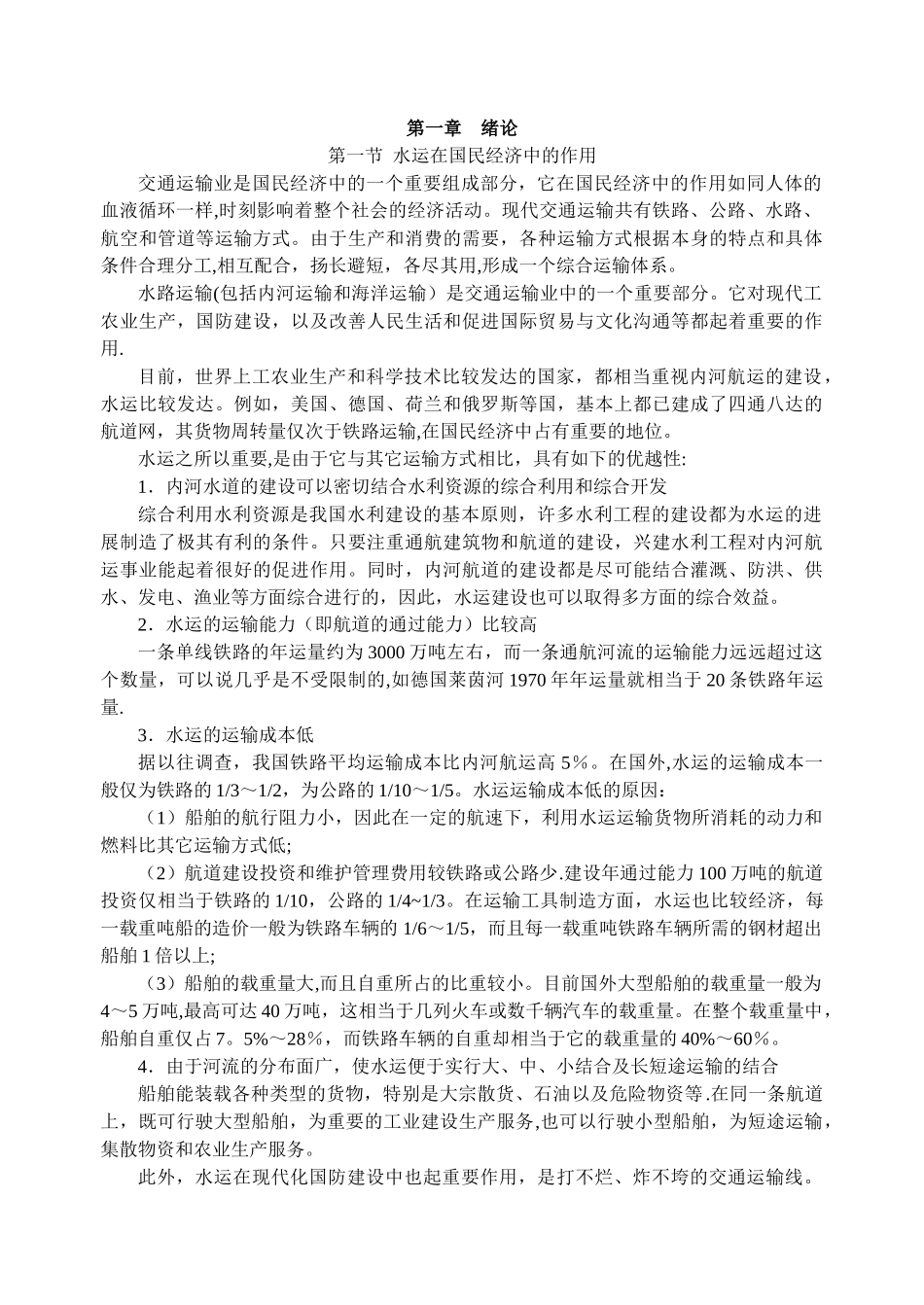 第一章 绪论

第一节 水运在国民经济中的作用

交通运输业是国民经济中的一个重要组成部分，它在国民经济中的作用如同人体的血液循环一样,时刻影响着整个社会的经济活动。现代交通运输共有铁路、公路、水路、航空和管道等运输方式。由于生产和消费的需要，各种运输方式根据本身的特点和具体条件合理分工,相互配合，扬长避短，各尽其用,形成一个综合运输体系。

水路运输(包括内河运输和海洋运输）是交通运输业中的一个重要部分。它对现代工农业生产，国防建设，以及改善人民生活和促进国际贸易与文化沟通等都起着重要的作用.

目前，世界上工农业生产和科学技术比较发达的国家，都相当重视内河航运的建设，水运比较发达。例如，美国、德国、荷兰和俄罗斯等国，基本上都已建成了四通八达的航道网，其货物周转量仅次于铁路运输,在国民经济中占有重要的地位。

水运之所以重要,是由于它与其它运输方式相比，具有如下的优越性:

1．内河水道的建设可以密切结合水利资源的综合利用和综合开发

综合利用水利资源是我国水利建设的基本原则，许多水利工程的建设都为水运的进展制造了极其有利的条件。只要注重通航建筑物和航道的建设，兴建水利工程对内河航运事业能起着很好的促进作用。同时，内河航道的建设都是尽可能结合灌溉、防洪、供水、发电、渔业等方面综合进行的，因此，水运建设也可以取得多方面的综合效益。

2．水运的运输能力（即航道的通过能力）比较高

一条单线铁路的年运量约为 3000 万吨左右，而一条通航河流的运输能力远远超过这个数量，可以说几乎是不受限制的,如德国莱茵河 1970 年年运量就相当于 20 条铁路年运量.

3．水运的运输成本低

据以往调查，我国铁路平均运输成本比内河航运高 5％。在国外,水运的运输成本一般仅为铁路的 1/3～1/2，为公路的 1/10～1/5。水运运输成本低的原因:

（1）船舶的航行阻力小，因此在一定的航速下，利用水运运输货物所消耗的动力和燃料比其它运输方式低;

（2）航道建设投资和维护管理费用较铁路或公路少.建设年通过能力 100 万吨的航道投资仅相当于铁路的 1/10，公路的 1/4~1/3。在运输工具制造方面，水运也比较经济，每一载重吨船的造价一般为铁路车辆的 1/6～1/5，而且每一载重吨铁路车辆所需的钢材超出船舶 1 倍以上;

（3）船舶的载重量大,而且自重所占的比重较小。目前国外大型船舶的载重量一般为 4～5 万吨,最高可达 40 万吨，这相当于几列火车或数千辆汽车的载重量。在整个载重量中，船舶自重仅占 7。5%～28％，而铁路车辆的自重却相当于它的载重量的 40%～60％。

4．由于河流的分布面广，使水运便于实行大、中、小结合及长短途运输的结合

船舶能装载各种类型的货物，特别是大宗散货、石油以及危险物资等.在同一条航道上，既可行驶大型船舶，为重要的工业建设生产服务,也可以行驶小型船舶，为短途运输，集散物资和农业生产服务。

此外，水运在现代化国防建设中也起重要作用，是打不烂、炸不垮的交通运输线。